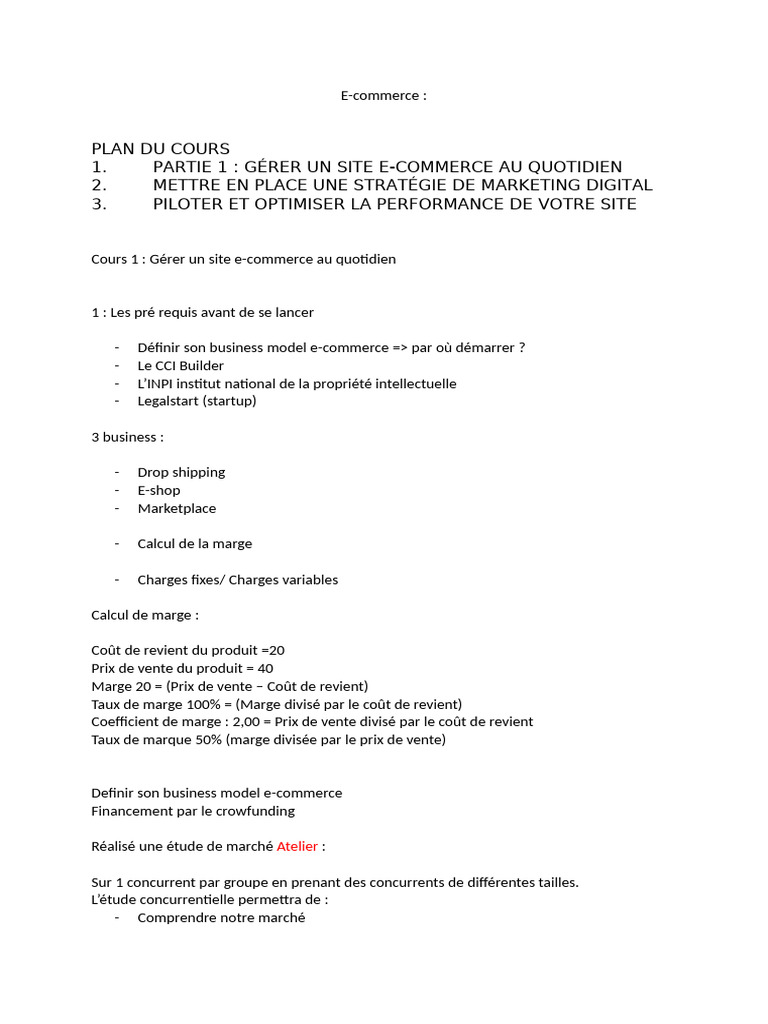 E-commerce :

PLAN DU COURS
1. PARTIE 1 : GÉRER UN SITE E-COMMERCE AU QUOTIDIEN
2. METTRE EN PLACE UNE STRATÉGIE DE MARKETING DIGITAL
3. PILOTER ET OPTIMISER LA PERFORMANCE DE VOTRE SITE

Cours 1 : Gérer un site e-commerce au quotidien

1 : Les pré requis avant de se lancer

- Définir son business model e-commerce => par où démarrer ?
- Le CCI Builder
- L'INPI institut national de la propriété intellectuelle
- Legalstart (startup)

3 business :

- Drop shipping
- E-shop
- Marketplace

- Calcul de la marge

- Charges fixes/ Charges variables

Calcul de marge :

Coût de revient du produit =20
Prix de vente du produit = 40
Marge 20 = (Prix de vente – Coût de revient)
Taux de marge 100% = (Marge divisé par le coût de revient)
Coefficient de marge : 2,00 = Prix de vente divisé par le coût de revient
Taux de marque 50% (marge divisée par le prix de vente)

Definir son business model e-commerce
Financement par le crowfunding

Réalisé une étude de marché Atelier :

Sur 1 concurrent par groupe en prenant des concurrents de différentes tailles.
L'étude concurrentielle permettra de :
- Comprendre notre marché